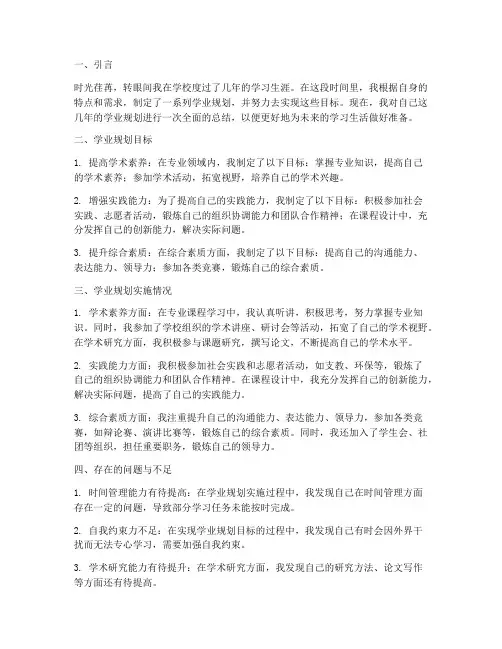 一、引言

时光荏苒，转眼间我在学校度过了几年的学习生涯。在这段时间里，我根据自身的特点和需求，制定了一系列学业规划，并努力去实现这些目标。现在，我对自己这几年的学业规划进行一次全面的总结，以便更好地为未来的学习生活做好准备。

二、学业规划目标

1. 提高学术素养：在专业领域内，我制定了以下目标：掌握专业知识，提高自己的学术素养；参加学术活动，拓宽视野，培养自己的学术兴趣。

2. 增强实践能力：为了提高自己的实践能力，我制定了以下目标：积极参加社会实践、志愿者活动，锻炼自己的组织协调能力和团队合作精神；在课程设计中，充分发挥自己的创新能力，解决实际问题。

3. 提升综合素质：在综合素质方面，我制定了以下目标：提高自己的沟通能力、表达能力、领导力；参加各类竞赛，锻炼自己的综合素质。

三、学业规划实施情况

1. 学术素养方面：在专业课程学习中，我认真听讲，积极思考，努力掌握专业知识。同时，我参加了学校组织的学术讲座、研讨会等活动，拓宽了自己的学术视野。在学术研究方面，我积极参与课题研究，撰写论文，不断提高自己的学术水平。

2. 实践能力方面：我积极参加社会实践和志愿者活动，如支教、环保等，锻炼了自己的组织协调能力和团队合作精神。在课程设计中，我充分发挥自己的创新能力，解决实际问题，提高了自己的实践能力。

3. 综合素质方面：我注重提升自己的沟通能力、表达能力、领导力，参加各类竞赛，如辩论赛、演讲比赛等，锻炼自己的综合素质。同时，我还加入了学生会、社团等组织，担任重要职务，锻炼自己的领导力。

四、存在的问题与不足

1. 时间管理能力有待提高：在学业规划实施过程中，我发现自己在时间管理方面存在一定的问题，导致部分学习任务未能按时完成。

2. 自我约束力不足：在实现学业规划目标的过程中，我发现自己有时会因外界干扰而无法专心学习，需要加强自我约束。

3. 学术研究能力有待提升：在学术研究方面，我发现自己的研究方法、论文写作等方面还有待提高。